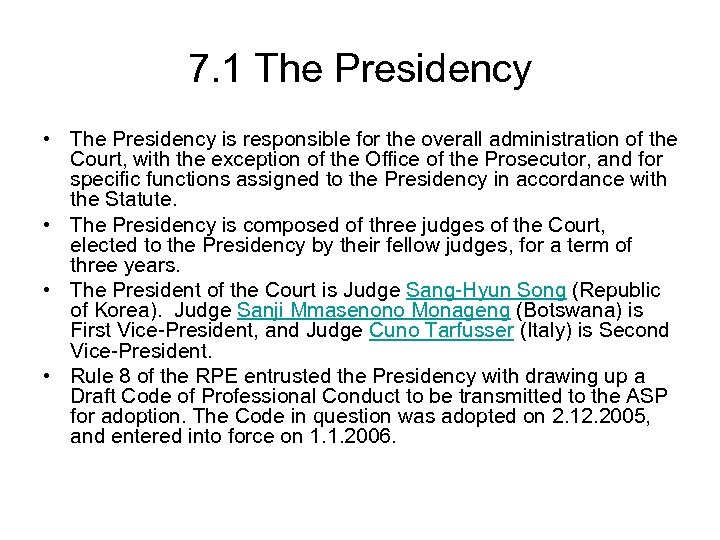 7.1 The Presidency

• The Presidency is responsible for the overall administration of the Court, with the exception of the Office of the Prosecutor, and for specific functions assigned to the Presidency in accordance with the Statute.

• The Presidency is composed of three judges of the Court, elected to the Presidency by their fellow judges, for a term of three years.

• The President of the Court is Judge Sang-Hyun Song (Republic of Korea). Judge Sanji Mmasenono Monageng (Botswana) is First Vice-President, and Judge Cuno Tarfusser (Italy) is Second Vice-President.

• Rule 8 of the RPE entrusted the Presidency with drawing up a Draft Code of Professional Conduct to be transmitted to the ASP for adoption. The Code in question was adopted on 2.12.2005, and entered into force on 1.1.2006.